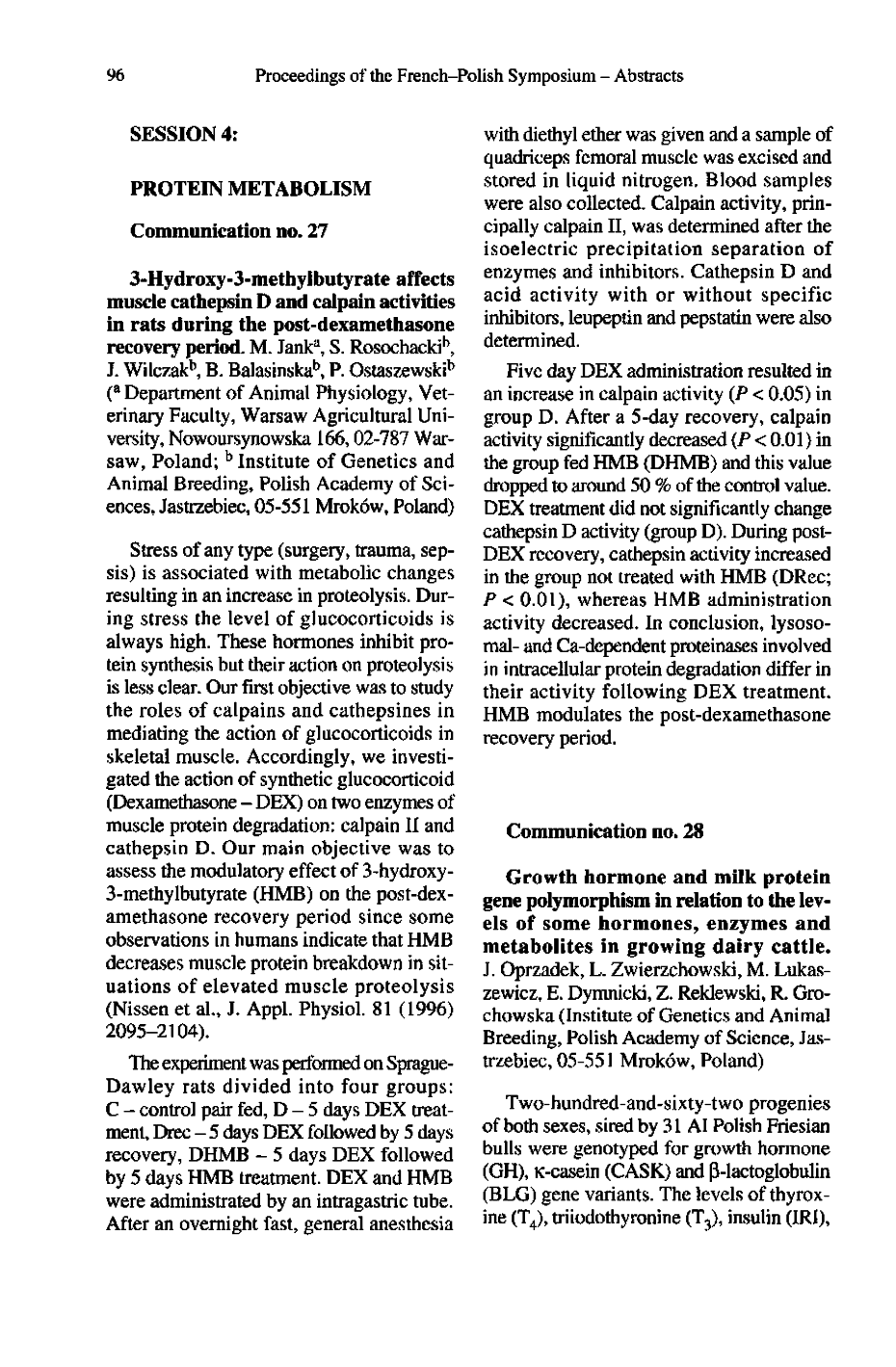 96 Proceedings of the French–Polish Symposium – Abstracts

SESSION 4:

PROTEIN METABOLISM

Communication no. 27

3-Hydroxy-3-methylbutyrate affects muscle cathepsin D and calpain activities in rats during the post-dexamethasone recovery period. M. Jank$^a$, S. Rosochacki$^b$, J. Wilczak$^b$, B. Balasinska$^b$, P. Ostaszewski$^b$ ($^a$ Department of Animal Physiology, Veterinary Faculty, Warsaw Agricultural University, Nowoursynowska 166, 02-787 Warsaw, Poland; $^b$ Institute of Genetics and Animal Breeding, Polish Academy of Sciences, Jastrzebiec, 05-551 Mroków, Poland)

Stress of any type (surgery, trauma, sepsis) is associated with metabolic changes resulting in an increase in proteolysis. During stress the level of glucocorticoids is always high. These hormones inhibit protein synthesis but their action on proteolysis is less clear. Our first objective was to study the roles of calpains and cathepsines in mediating the action of glucocorticoids in skeletal muscle. Accordingly, we investigated the action of synthetic glucocorticoid (Dexamethasone – DEX) on two enzymes of muscle protein degradation: calpain II and cathepsin D. Our main objective was to assess the modulatory effect of 3-hydroxy-3-methylbutyrate (HMB) on the post-dexamethasone recovery period since some observations in humans indicate that HMB decreases muscle protein breakdown in situations of elevated muscle proteolysis (Nissen et al., J. Appl. Physiol. 81 (1996) 2095–2104).

The experiment was performed on Sprague-Dawley rats divided into four groups: C – control pair fed, D – 5 days DEX treatment, Drec – 5 days DEX followed by 5 days recovery, DHMB – 5 days DEX followed by 5 days HMB treatment. DEX and HMB were administrated by an intragastric tube. After an overnight fast, general anesthesia with diethyl ether was given and a sample of quadriceps femoral muscle was excised and stored in liquid nitrogen. Blood samples were also collected. Calpain activity, principally calpain II, was determined after the isoelectric precipitation separation of enzymes and inhibitors. Cathepsin D and acid activity with or without specific inhibitors, leupeptin and pepstatin were also determined.

Five day DEX administration resulted in an increase in calpain activity ($P < 0.05$) in group D. After a 5-day recovery, calpain activity significantly decreased ($P < 0.01$) in the group fed HMB (DHMB) and this value dropped to around 50 % of the control value. DEX treatment did not significantly change cathepsin D activity (group D). During post-DEX recovery, cathepsin activity increased in the group not treated with HMB (DRec; $P < 0.01$), whereas HMB administration activity decreased. In conclusion, lysosomal- and Ca-dependent proteinases involved in intracellular protein degradation differ in their activity following DEX treatment. HMB modulates the post-dexamethasone recovery period.

Communication no. 28

Growth hormone and milk protein gene polymorphism in relation to the levels of some hormones, enzymes and metabolites in growing dairy cattle. J. Oprzadek, L. Zwierzchowski, M. Lukaszewicz, E. Dymnicki, Z. Reklewski, R. Grochowska (Institute of Genetics and Animal Breeding, Polish Academy of Science, Jastrzebiec, 05-551 Mroków, Poland)

Two-hundred-and-sixty-two progenies of both sexes, sired by 31 AI Polish Friesian bulls were genotyped for growth hormone (GH), κ-casein (CASK) and β-lactoglobulin (BLG) gene variants. The levels of thyroxine ($T_4$), triiodothyronine ($T_3$), insulin (IRI),